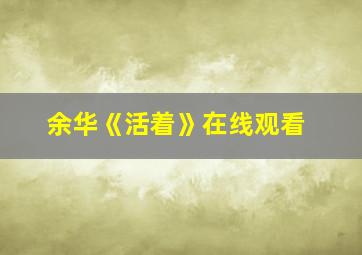 余华《活着》在线观看